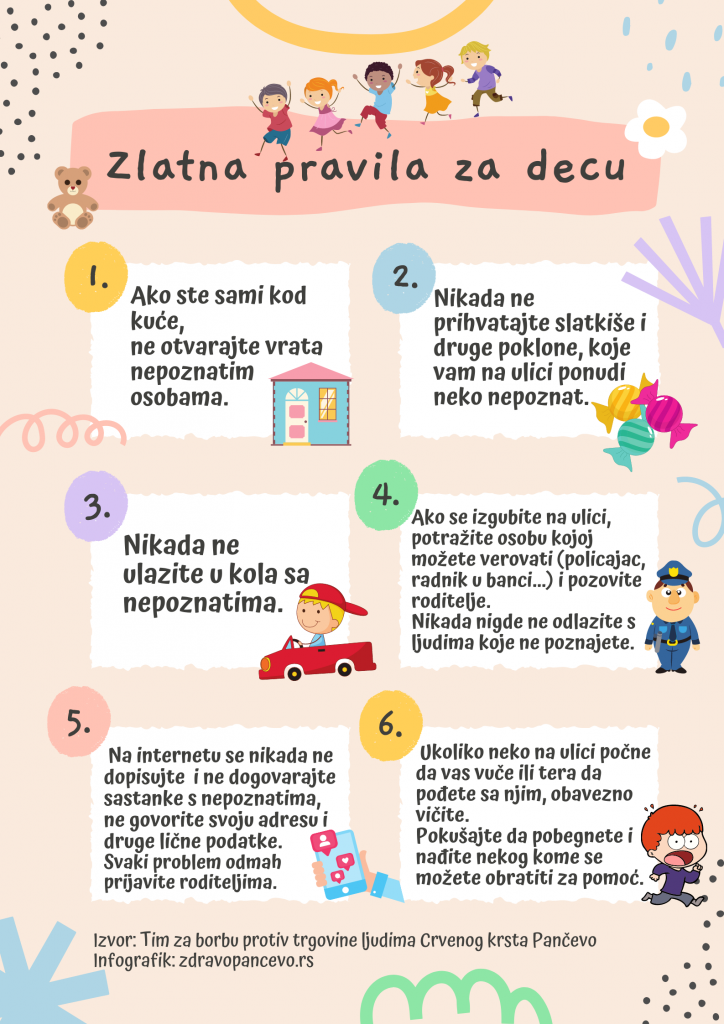 Zlatna pravila za decu

1.

Ako ste sami kod kuće, ne otvarajte vrata nepoznatim osobama.

2.

Nikada ne prihvatajte slatkiše i druge poklone, koje vam na ulici ponudi neko nepoznat.

3.

Nikada ne ulazite u kola sa nepoznatima.

4.

Ako se izgubite na ulici, potražite osobu kojoj možete verovati (policajac, radnik u banci...) i pozovite roditelje.
Nikada nigde ne odlazite s ljudima koje ne poznajete.

5.

Na internetu se nikada ne dopisujte i ne dogovarajte sastanke s nepoznatima, ne govorite svoju adresu i druge lične podatke. Svaki problem odmah prijavite roditeljima.

6.

Ukoliko neko na ulici počne da vas vuče ili tera da pođete sa njim, obavezno vičite.
Pokušajte da pobegnete i nađite nekog kome se možete obratiti za pomoć.

Izvor: Tim za borbu protiv trgovine ljudima Crvenog krsta Pančevo
Infografik: zdravopancevo.rs